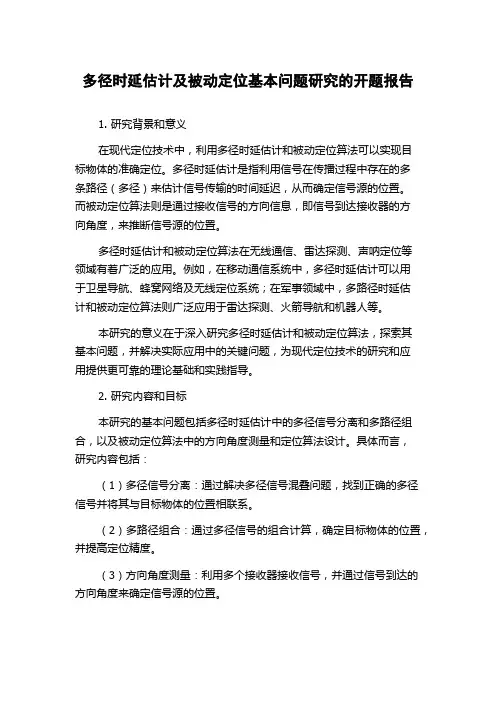 多径时延估计及被动定位基本问题研究的开题报告

1. 研究背景和意义

在现代定位技术中，利用多径时延估计和被动定位算法可以实现目标物体的准确定位。多径时延估计是指利用信号在传播过程中存在的多条路径（多径）来估计信号传输的时间延迟，从而确定信号源的位置。而被动定位算法则是通过接收信号的方向信息，即信号到达接收器的方向角度，来推断信号源的位置。

多径时延估计和被动定位算法在无线通信、雷达探测、声呐定位等领域有着广泛的应用。例如，在移动通信系统中，多径时延估计可以用于卫星导航、蜂窝网络及无线定位系统；在军事领域中，多路径时延估计和被动定位算法则广泛应用于雷达探测、火箭导航和机器人等。

本研究的意义在于深入研究多径时延估计和被动定位算法，探索其基本问题，并解决实际应用中的关键问题，为现代定位技术的研究和应用提供更可靠的理论基础和实践指导。

2. 研究内容和目标

本研究的基本问题包括多径时延估计中的多径信号分离和多路径组合，以及被动定位算法中的方向角度测量和定位算法设计。具体而言，研究内容包括：

（1）多径信号分离：通过解决多径信号混叠问题，找到正确的多径信号并将其与目标物体的位置相联系。

（2）多路径组合：通过多径信号的组合计算，确定目标物体的位置，并提高定位精度。

（3）方向角度测量：利用多个接收器接收信号，并通过信号到达的方向角度来确定信号源的位置。